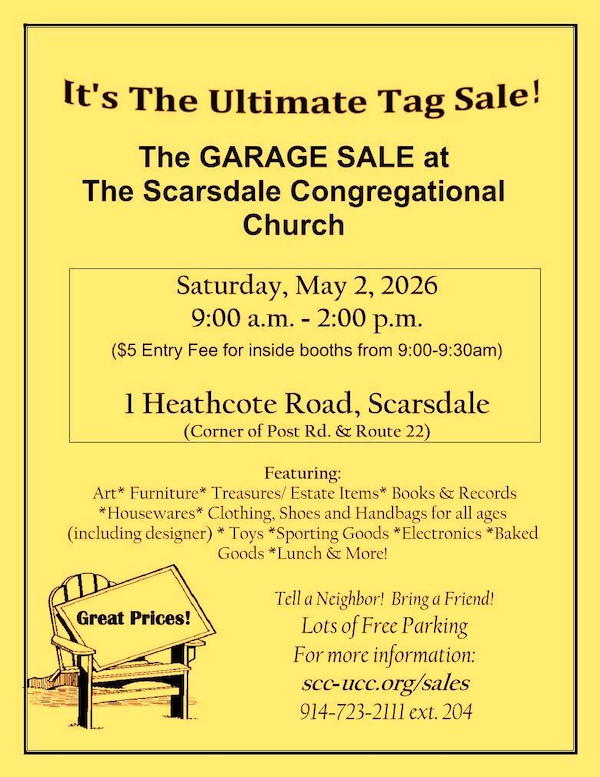 It's The Ultimate Tag Sale!

The GARAGE SALE at The Scarsdale Congregational Church

Saturday, May 2, 2026
9:00 a.m. - 2:00 p.m.
($5 Entry Fee for inside booths from 9:00-9:30am)

1 Heathcote Road, Scarsdale
(Corner of Post Rd. & Route 22)

Featuring:
Art* Furniture* Treasures/ Estate Items* Books & Records *Housewares* Clothing, Shoes and Handbags for all ages (including designer) * Toys *Sporting Goods *Electronics *Baked Goods *Lunch & More!

Great Prices!

Tell a Neighbor! Bring a Friend!
Lots of Free Parking
For more information:
scc-ucc.org/sales
914-723-2111 ext. 204